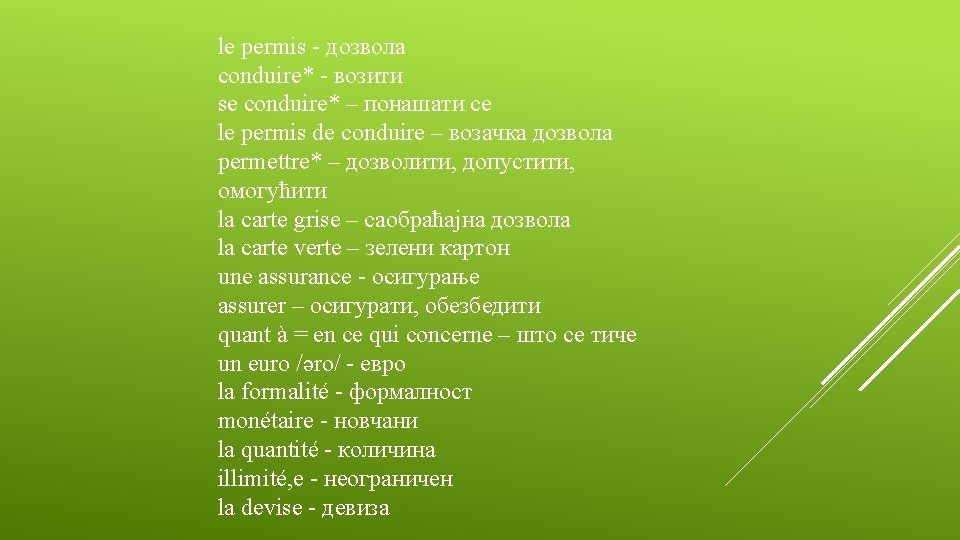 le permis - дозвола
conduire* - возити
se conduire* – понашати се
le permis de conduire – возачка дозвола
permettre* – дозволити, допустити, омогућити
la carte grise – саобраћајна дозвола
la carte verte – зелени картон
une assurance - осигурање
assurer – осигурати, обезбедити
quant à = en ce qui concerne – што се тиче
un euro /əro/ - евро
la formalité - формалност
monétaire - новчани
la quantité - количина
illimité,e - неограничен
la devise - девиза